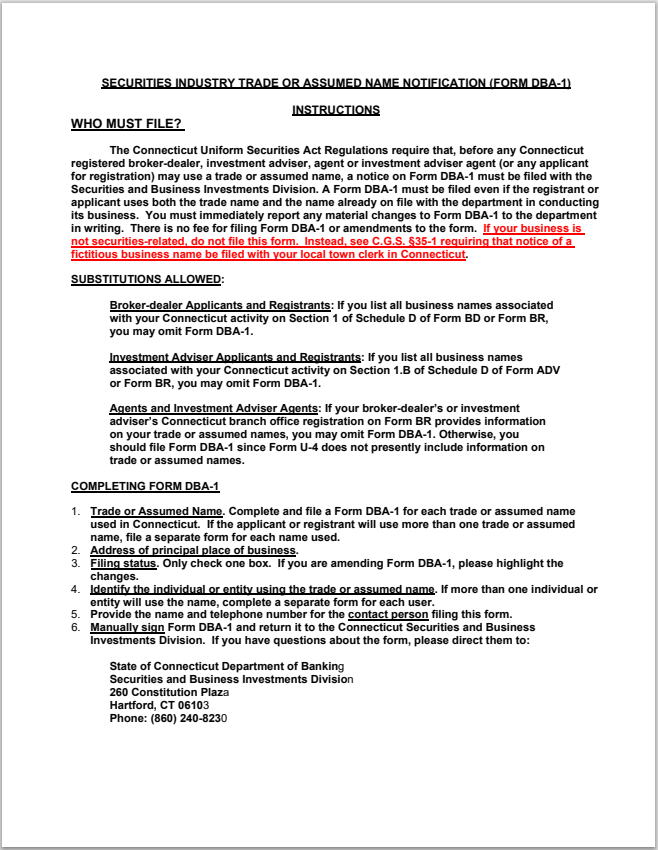 SECURITIES INDUSTRY TRADE OR ASSUMED NAME NOTIFICATION (FORM DBA-1)

INSTRUCTIONS

WHO MUST FILE?

The Connecticut Uniform Securities Act Regulations require that, before any Connecticut registered broker-dealer, investment adviser, agent or investment adviser agent (or any applicant for registration) may use a trade or assumed name, a notice on Form DBA-1 must be filed with the Securities and Business Investments Division. A Form DBA-1 must be filed even if the registrant or applicant uses both the trade name and the name already on file with the department in conducting its business. You must immediately report any material changes to Form DBA-1 to the department in writing. There is no fee for filing Form DBA-1 or amendments to the form. If your business is not securities-related, do not file this form. Instead, see C.G.S. §35-1 requiring that notice of a fictitious business name be filed with your local town clerk in Connecticut.

SUBSTITUTIONS ALLOWED:

Broker-dealer Applicants and Registrants: If you list all business names associated with your Connecticut activity on Section 1 of Schedule D of Form BD or Form BR, you may omit Form DBA-1.

Investment Adviser Applicants and Registrants: If you list all business names associated with your Connecticut activity on Section 1.B of Schedule D of Form ADV or Form BR, you may omit Form DBA-1.

Agents and Investment Adviser Agents: If your broker-dealer's or investment adviser's Connecticut branch office registration on Form BR provides information on your trade or assumed names, you may omit Form DBA-1. Otherwise, you should file Form DBA-1 since Form U-4 does not presently include information on trade or assumed names.

COMPLETING FORM DBA-1

1. Trade or Assumed Name. Complete and file a Form DBA-1 for each trade or assumed name used in Connecticut. If the applicant or registrant will use more than one trade or assumed name, file a separate form for each name used.
2. Address of principal place of business.
3. Filing status. Only check one box. If you are amending Form DBA-1, please highlight the changes.
4. Identify the individual or entity using the trade or assumed name. If more than one individual or entity will use the name, complete a separate form for each user.
5. Provide the name and telephone number for the contact person filing this form.
6. Manually sign Form DBA-1 and return it to the Connecticut Securities and Business Investments Division. If you have questions about the form, please direct them to:

State of Connecticut Department of Banking
Securities and Business Investments Division
260 Constitution Plaza
Hartford, CT 06103
Phone: (860) 240-8230